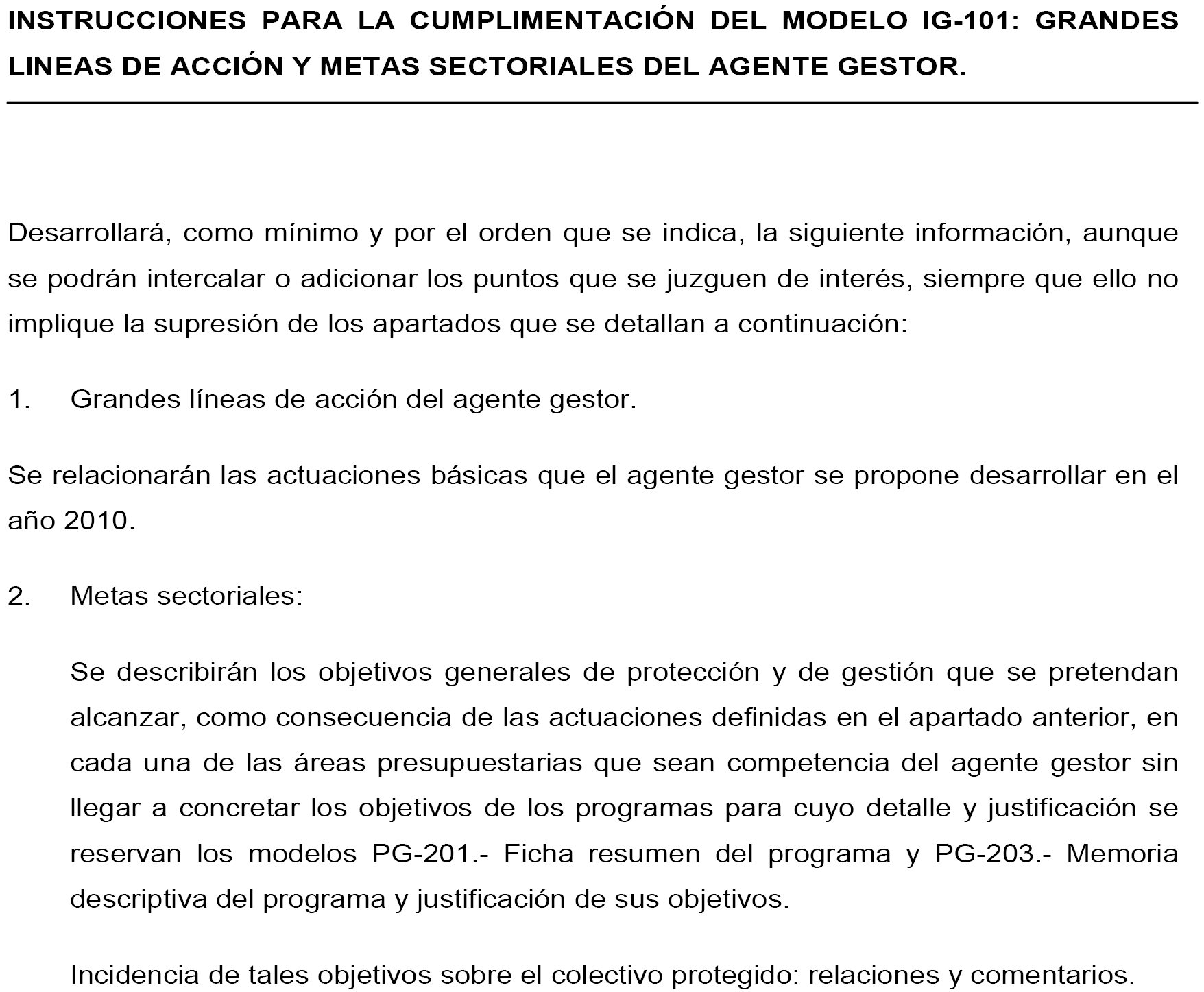 INSTRUCCIONES PARA LA CUMPLIMENTACIÓN DEL MODELO IG-101: GRANDES LINEAS DE ACCIÓN Y METAS SECTORIALES DEL AGENTE GESTOR.

Desarrollará, como mínimo y por el orden que se indica, la siguiente información, aunque se podrán intercalar o adicionar los puntos que se juzguen de interés, siempre que ello no implique la supresión de los apartados que se detallan a continuación:

1. Grandes líneas de acción del agente gestor.

Se relacionarán las actuaciones básicas que el agente gestor se propone desarrollar en el año 2010.

2. Metas sectoriales:

Se describirán los objetivos generales de protección y de gestión que se pretendan alcanzar, como consecuencia de las actuaciones definidas en el apartado anterior, en cada una de las áreas presupuestarias que sean competencia del agente gestor sin llegar a concretar los objetivos de los programas para cuyo detalle y justificación se reservan los modelos PG-201.- Ficha resumen del programa y PG-203.- Memoria descriptiva del programa y justificación de sus objetivos.

Incidencia de tales objetivos sobre el colectivo protegido: relaciones y comentarios.